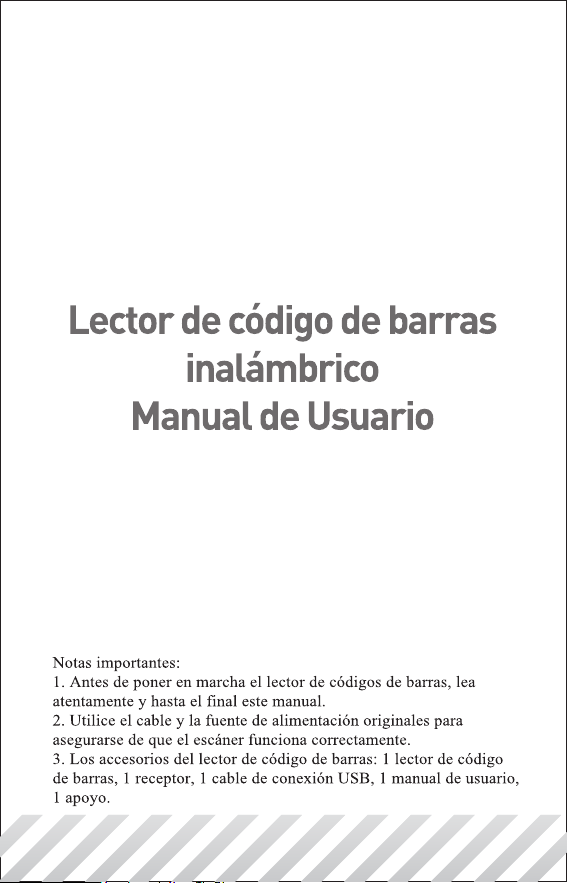 Lector de código de barras inalámbrico
Manual de Usuario

Notas importantes:
1. Antes de poner en marcha el lector de códigos de barras, lea atentamente y hasta el final este manual.
2. Utilice el cable y la fuente de alimentación originales para asegurarse de que el escáner funciona correctamente.
3. Los accesorios del lector de código de barras: 1 lector de código de barras, 1 receptor, 1 cable de conexión USB, 1 manual de usuario, 1 apoyo.